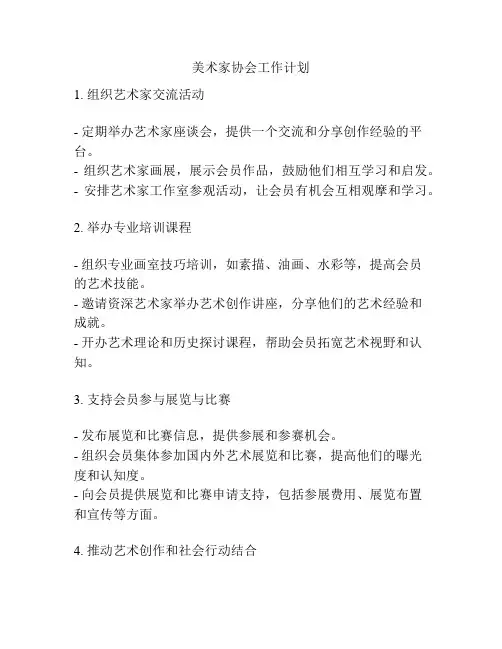 美术家协会工作计划

1. 组织艺术家交流活动

- 定期举办艺术家座谈会，提供一个交流和分享创作经验的平台。
- 组织艺术家画展，展示会员作品，鼓励他们相互学习和启发。
- 安排艺术家工作室参观活动，让会员有机会互相观摩和学习。

2. 举办专业培训课程

- 组织专业画室技巧培训，如素描、油画、水彩等，提高会员的艺术技能。
- 邀请资深艺术家举办艺术创作讲座，分享他们的艺术经验和成就。
- 开办艺术理论和历史探讨课程，帮助会员拓宽艺术视野和认知。

3. 支持会员参与展览与比赛

- 发布展览和比赛信息，提供参展和参赛机会。
- 组织会员集体参加国内外艺术展览和比赛，提高他们的曝光度和认知度。
- 向会员提供展览和比赛申请支持，包括参展费用、展览布置和宣传等方面。

4. 推动艺术创作和社会行动结合